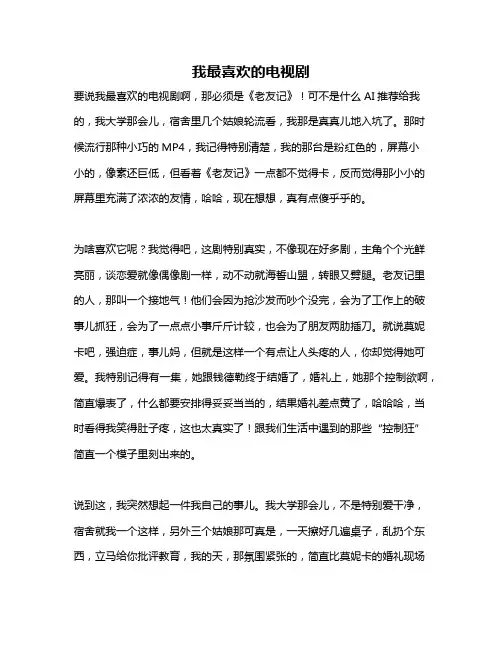 我最喜欢的电视剧

要说我最喜欢的电视剧啊，那必须是《老友记》！可不是什么 AI 推荐给我的，我大学那会儿，宿舍里几个姑娘轮流看，我那是真真儿地入坑了。那时候流行那种小巧的 MP4，我记得特别清楚，我的那台是粉红色的，屏幕小小的，像素还巨低，但看着《老友记》一点都不觉得卡，反而觉得那小小的屏幕里充满了浓浓的友情，哈哈，现在想想，真有点傻乎乎的。

为啥喜欢它呢？我觉得吧，这剧特别真实，不像现在好多剧，主角个个光鲜亮丽，谈恋爱就像偶像剧一样，动不动就海誓山盟，转眼又劈腿。老友记里的人，那叫一个接地气！他们会因为抢沙发而吵个没完，会为了工作上的破事儿抓狂，会为了一点点小事斤斤计较，也会为了朋友两肋插刀。就说莫妮卡吧，强迫症，事儿妈，但就是这样一个有点让人头疼的人，你却觉得她可爱。我特别记得有一集，她跟钱德勒终于结婚了，婚礼上，她那个控制欲啊，简直爆表了，什么都要安排得妥妥当当的，结果婚礼差点黄了，哈哈哈，当时看得我笑得肚子疼，这也太真实了！跟我们生活中遇到的那些“控制狂”简直一个模子里刻出来的。

说到这，我突然想起一件我自己的事儿。我大学那会儿，不是特别爱干净，宿舍就我一个这样，另外三个姑娘那可真是，一天擦好几遍桌子，乱扔个东西，立马给你批评教育，我的天，那氛围紧张的，简直比莫妮卡的婚礼现场